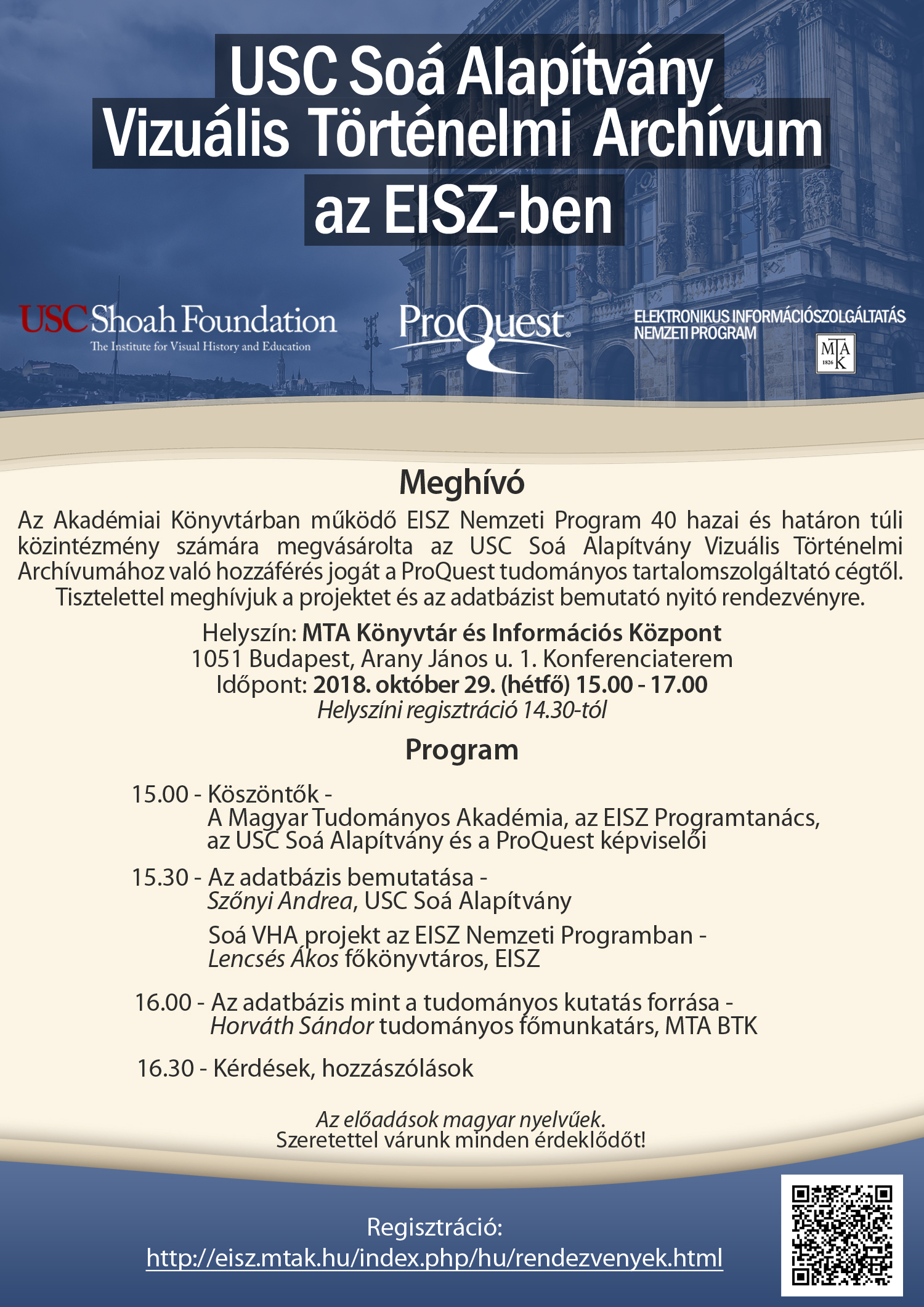 USC Soá Alapítvány
Vizuális Történelmi Archívum
az EISZ-ben

USC Shoah Foundation
The Institute for Visual History and Education

ProQuest

ELEKTRONIKUS INFORMÁCIÓSZOLGÁLTATÁS NEMZETI PROGRAM

MTA K 1826

Meghívó

Az Akadémiai Könyvtárban működő EISZ Nemzeti Program 40 hazai és határon túli közintézmény számára megvásárolta az USC Soá Alapítvány Vizuális Történelmi Archívumához való hozzáférés jogát a ProQuest tudományos tartalomszolgáltató cégtől. Tisztelettel meghívjuk a projektet és az adatbázist bemutató nyitó rendezvényre.

Helyszín: MTA Könyvtár és Információs Központ
1051 Budapest, Arany János u. 1. Konferenciaterem
Időpont: 2018. október 29. (hétfő) 15.00 - 17.00
Helyszíni regisztráció 14.30-tól

Program

15.00 - Köszöntők -
A Magyar Tudományos Akadémia, az EISZ Programtanács, az USC Soá Alapítvány és a ProQuest képviselői

15.30 - Az adatbázis bemutatása -
Szőnyi Andrea, USC Soá Alapítvány

Soá VHA projekt az EISZ Nemzeti Programban -
Lencsés Ákos főkönyvtáros, EISZ

16.00 - Az adatbázis mint a tudományos kutatás forrása -
Horváth Sándor tudományos főmunkatárs, MTA BTK

16.30 - Kérdések, hozzászólások

Az előadások magyar nyelvűek.
Szeretettel várunk minden érdeklődőt!

Regisztráció:
http://eisz.mtak.hu/index.php/hu/rendezvenyek.html